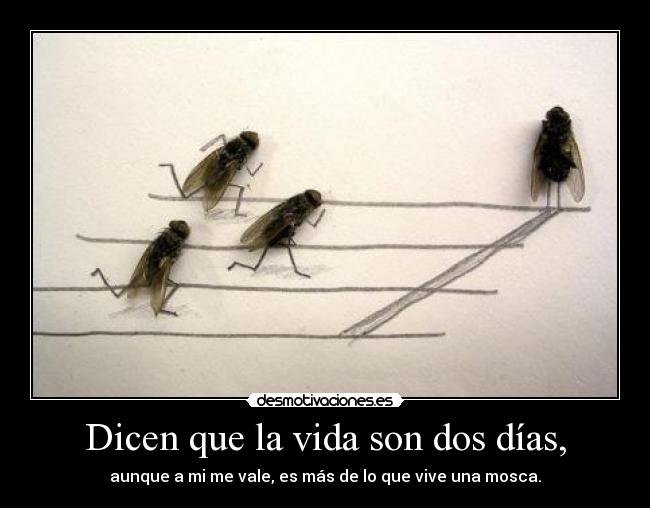 desmotivaciones.es

Dicen que la vida son dos días,

aunque a mi me vale, es más de lo que vive una mosca.